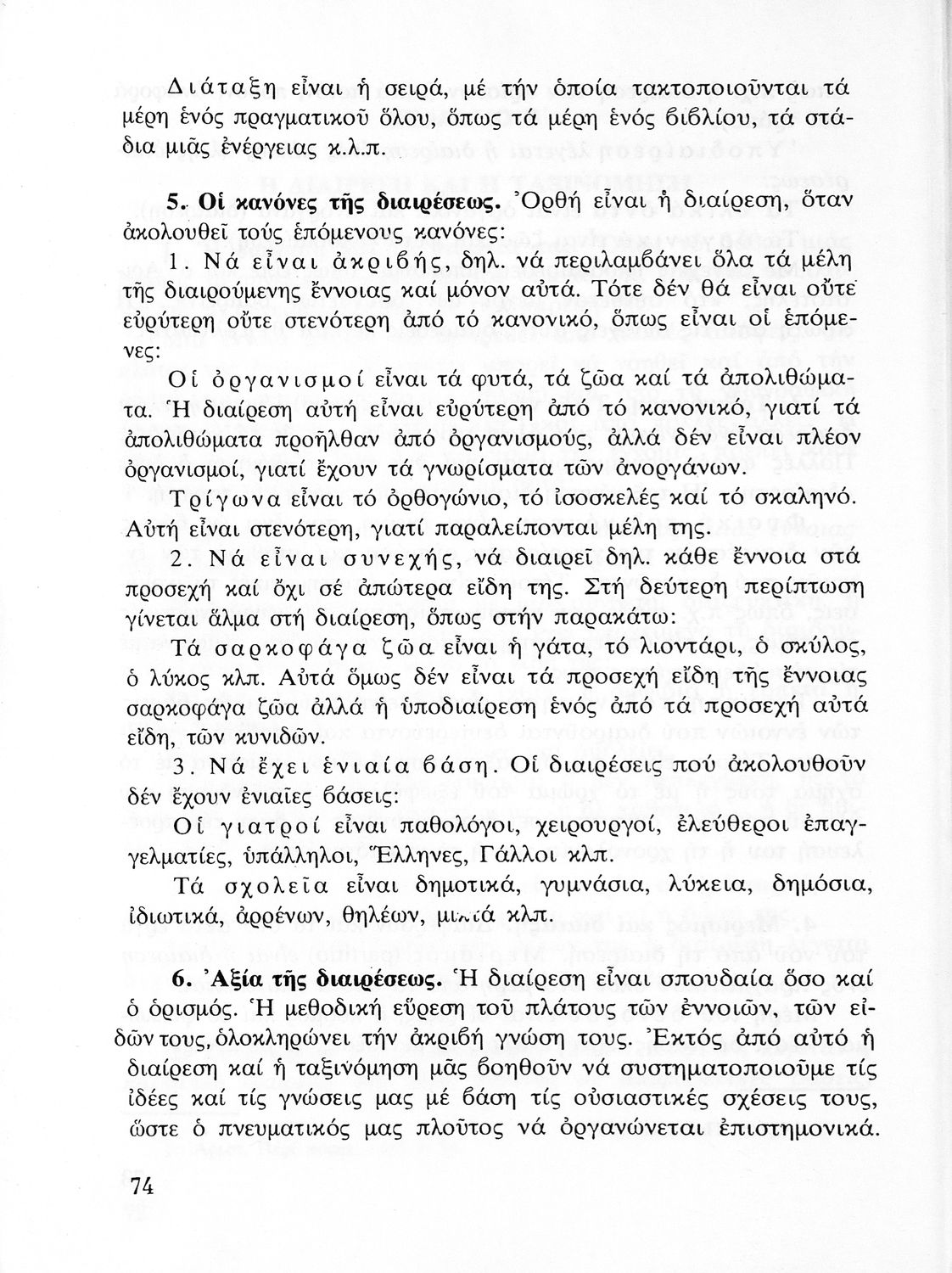 Διάταξη εἶναι ἡ σειρά, μέ τήν ὁποία τακτοποιοῦνται τά μέρη ἑνός πραγματικοῦ ὅλου, ὅπως τά μέρη ἑνός βιβλίου, τά στάδια μιᾶς ἐνέργειας κ.λ.π.

5. Οἱ κανόνες τῆς διαιρέσεως. Ὀρθή εἶναι ἡ διαίρεση, ὅταν ἀκολουθεῖ τούς ἑπόμενους κανόνες:

1. Νά εἶναι ἀκριβής, δηλ. νά περιλαμβάνει ὅλα τά μέλη τῆς διαιρούμενης ἔννοιας καί μόνον αὐτά. Τότε δέν θά εἶναι οὔτε εὐρύτερη οὔτε στενότερη ἀπό τό κανονικό, ὅπως εἶναι οἱ ἑπόμενες:

Οἱ ὀργανισμοί εἶναι τά φυτά, τά ζῶα καί τά ἀπολιθώματα. Ἡ διαίρεση αὐτή εἶναι εὐρύτερη ἀπό τό κανονικό, γιατί τά ἀπολιθώματα προῆλθαν ἀπό ὀργανισμούς, ἀλλά δέν εἶναι πλέον ὀργανισμοί, γιατί ἔχουν τά γνωρίσματα τῶν ἀνοργάνων.

Τρίγωνα εἶναι τό ὀρθογώνιο, τό ἰσοσκελές καί τό σκαληνό. Αὐτή εἶναι στενότερη, γιατί παραλείπονται μέλη της.

2. Νά εἶναι συνεχής, νά διαιρεῖ δηλ. κάθε ἔννοια στά προσεχή καί ὄχι σέ ἀπώτερα εἴδη της. Στή δεύτερη περίπτωση γίνεται ἅλμα στή διαίρεση, ὅπως στήν παρακάτω:

Τά σαρκοφάγα ζῶα εἶναι ἡ γάτα, τό λιοντάρι, ὁ σκύλος, ὁ λύκος κλπ. Αὐτά ὅμως δέν εἶναι τά προσεχή εἴδη τῆς ἔννοιας σαρκοφάγα ζῶα ἀλλά ἡ ὑποδιαίρεση ἑνός ἀπό τά προσεχή αὐτά εἴδη, τῶν κυνιδῶν.

3. Νά ἔχει ἑνιαία βάση. Οἱ διαιρέσεις πού ἀκολουθοῦν δέν ἔχουν ἑνιαῖες βάσεις:

Οἱ γιατροί εἶναι παθολόγοι, χειρουργοί, ἐλεύθεροι ἐπαγγελματίες, ὑπάλληλοι, Ἕλληνες, Γάλλοι κλπ.

Τά σχολεῖα εἶναι δημοτικά, γυμνάσια, λύκεια, δημόσια, ἰδιωτικά, ἀρρένων, θηλέων, μικτά κλπ.

6. Ἀξία τῆς διαιρέσεως. Ἡ διαίρεση εἶναι σπουδαία ὅσο καί ὁ ὁρισμός. Ἡ μεθοδική εὕρεση τοῦ πλάτους τῶν ἐννοιῶν, τῶν εἰδῶν τους, ὁλοκληρώνει τήν ἀκριβή γνώση τους. Ἐκτός ἀπό αὐτό ἡ διαίρεση καί ἡ ταξινόμηση μᾶς βοηθοῦν νά συστηματοποιοῦμε τίς ἰδέες καί τίς γνώσεις μας μέ βάση τίς οὐσιαστικές σχέσεις τους, ὥστε ὁ πνευματικός μας πλοῦτος νά ὀργανώνεται ἐπιστημονικά.

74